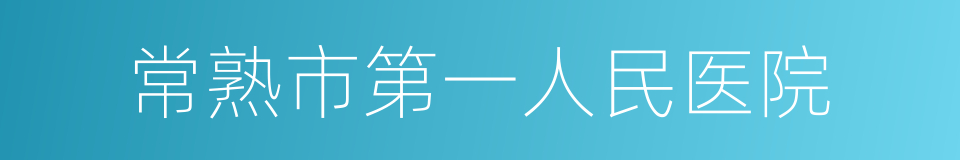 常熟市第一人民医院